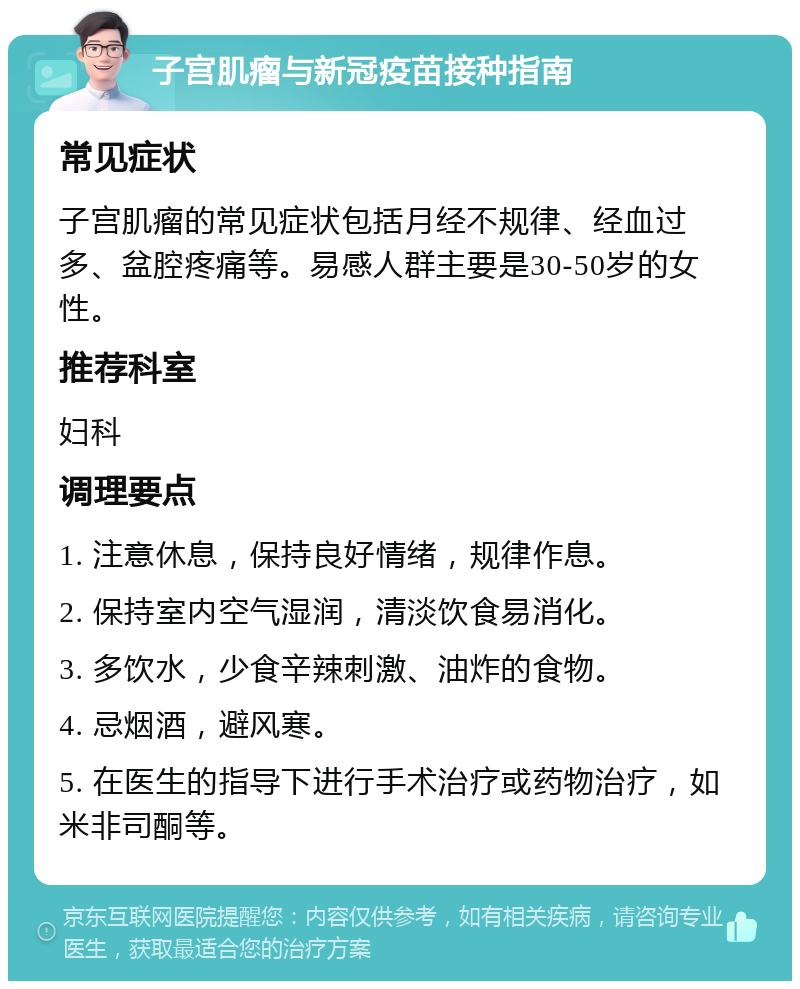 子宫肌瘤与新冠疫苗接种指南

常见症状

子宫肌瘤的常见症状包括月经不规律、经血过多、盆腔疼痛等。易感人群主要是30-50岁的女性。

推荐科室

妇科

调理要点

1. 注意休息，保持良好情绪，规律作息。

2. 保持室内空气湿润，清淡饮食易消化。

3. 多饮水，少食辛辣刺激、油炸的食物。

4. 忌烟酒，避风寒。

5. 在医生的指导下进行手术治疗或药物治疗，如米非司酮等。

京东互联网医院提醒您：内容仅供参考，如有相关疾病，请咨询专业医生，获取最适合您的治疗方案